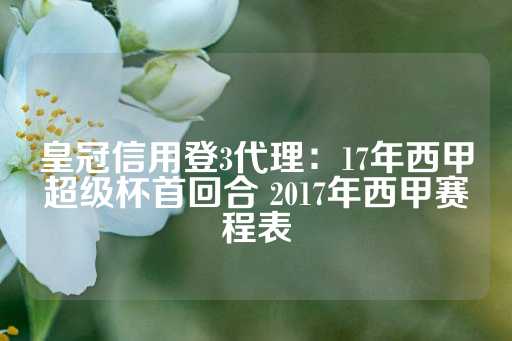 皇冠信用登3代理：17年西甲超级杯首回合 2017年西甲赛程表